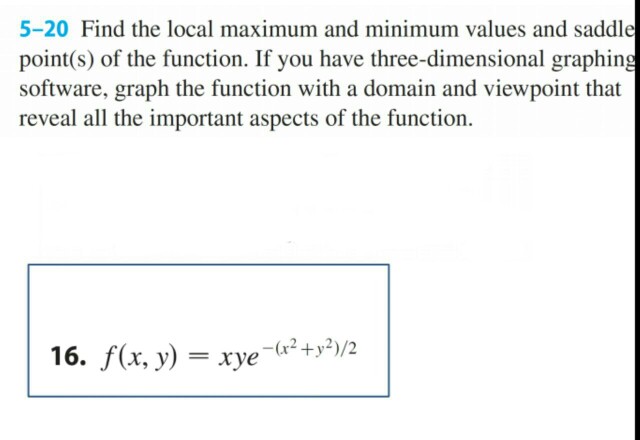 5–20 Find the local maximum and minimum values and saddle point(s) of the function. If you have three-dimensional graphing software, graph the function with a domain and viewpoint that reveal all the important aspects of the function.

16. $f(x, y) = xye^{-(x^2+y^2)/2}$